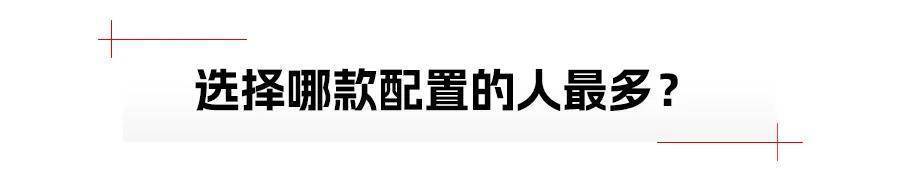 选择哪款配置的人最多？